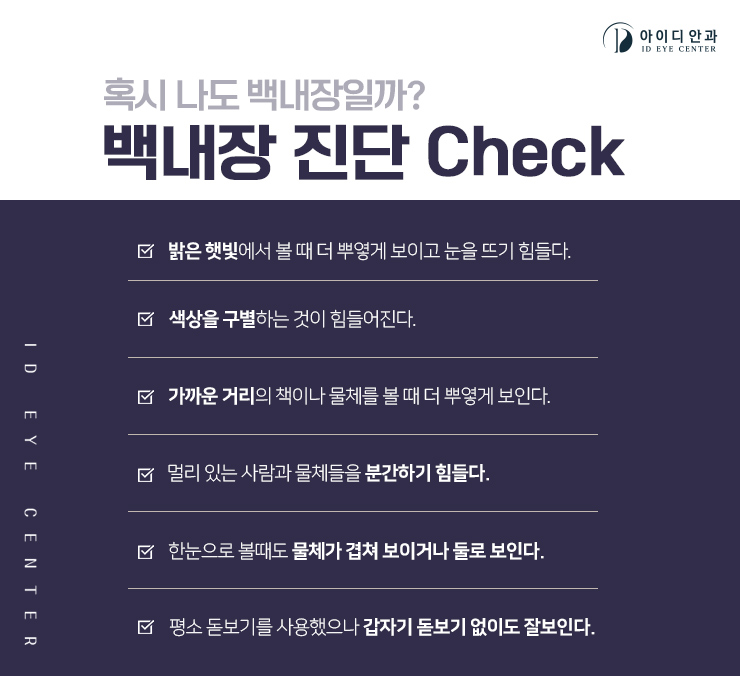 아이디안과
ID EYE CENTER

혹시 나도 백내장일까?

백내장 진단 Check

☑ 밝은 햇빛에서 볼 때 더 뿌옇게 보이고 눈을 뜨기 힘들다.

☑ 색상을 구별하는 것이 힘들어진다.

☑ 가까운 거리의 책이나 물체를 볼 때 더 뿌옇게 보인다.

☑ 멀리 있는 사람과 물체들을 분간하기 힘들다.

☑ 한눈으로 볼때도 물체가 겹쳐 보이거나 둘로 보인다.

☑ 평소 돋보기를 사용했으나 갑자기 돋보기 없이도 잘보인다.

ID EYE CENTER